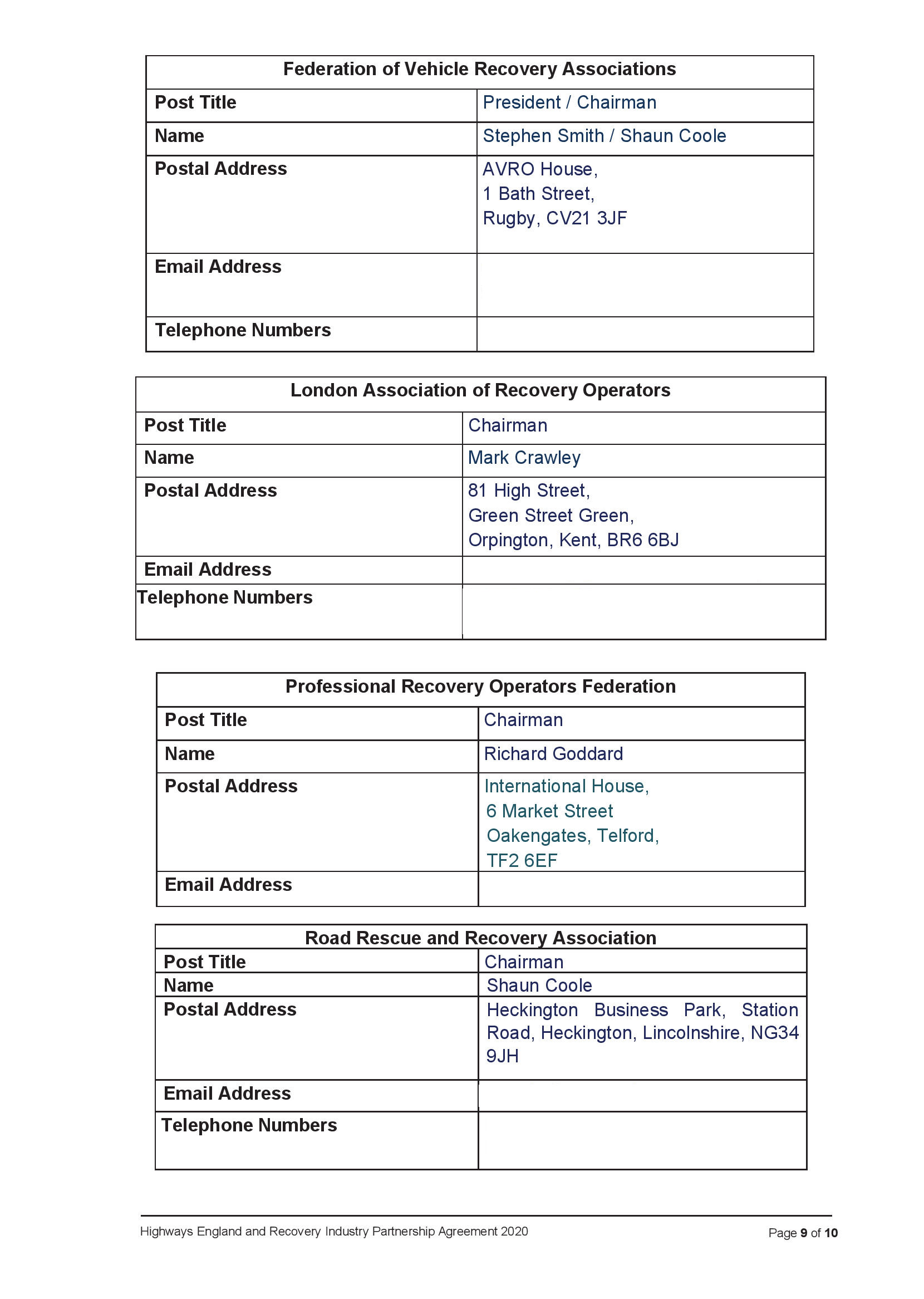 | Federation of Vehicle Recovery Associations | |
|---|---|
| Post Title | President / Chairman |
| Name | Stephen Smith / Shaun Coole |
| Postal Address | AVRO House, 1 Bath Street, Rugby, CV21 3JF |
| Email Address | |
| Telephone Numbers | |

| London Association of Recovery Operators | |
|---|---|
| Post Title | Chairman |
| Name | Mark Crawley |
| Postal Address | 81 High Street, Green Street Green, Orpington, Kent, BR6 6BJ |
| Email Address | |
| Telephone Numbers | |

| Professional Recovery Operators Federation | |
|---|---|
| Post Title | Chairman |
| Name | Richard Goddard |
| Postal Address | International House, 6 Market Street Oakengates, Telford, TF2 6EF |
| Email Address | |

| Road Rescue and Recovery Association | |
|---|---|
| Post Title | Chairman |
| Name | Shaun Coole |
| Postal Address | Heckington Business Park, Station Road, Heckington, Lincolnshire, NG34 9JH |
| Email Address | |
| Telephone Numbers | |

Highways England and Recovery Industry Partnership Agreement 2020

Page 9 of 10